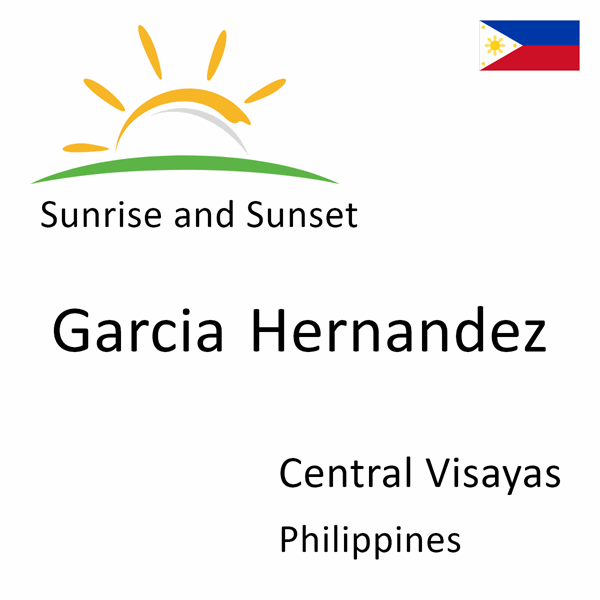 Sunrise and Sunset

Garcia Hernandez

Central Visayas

Philippines